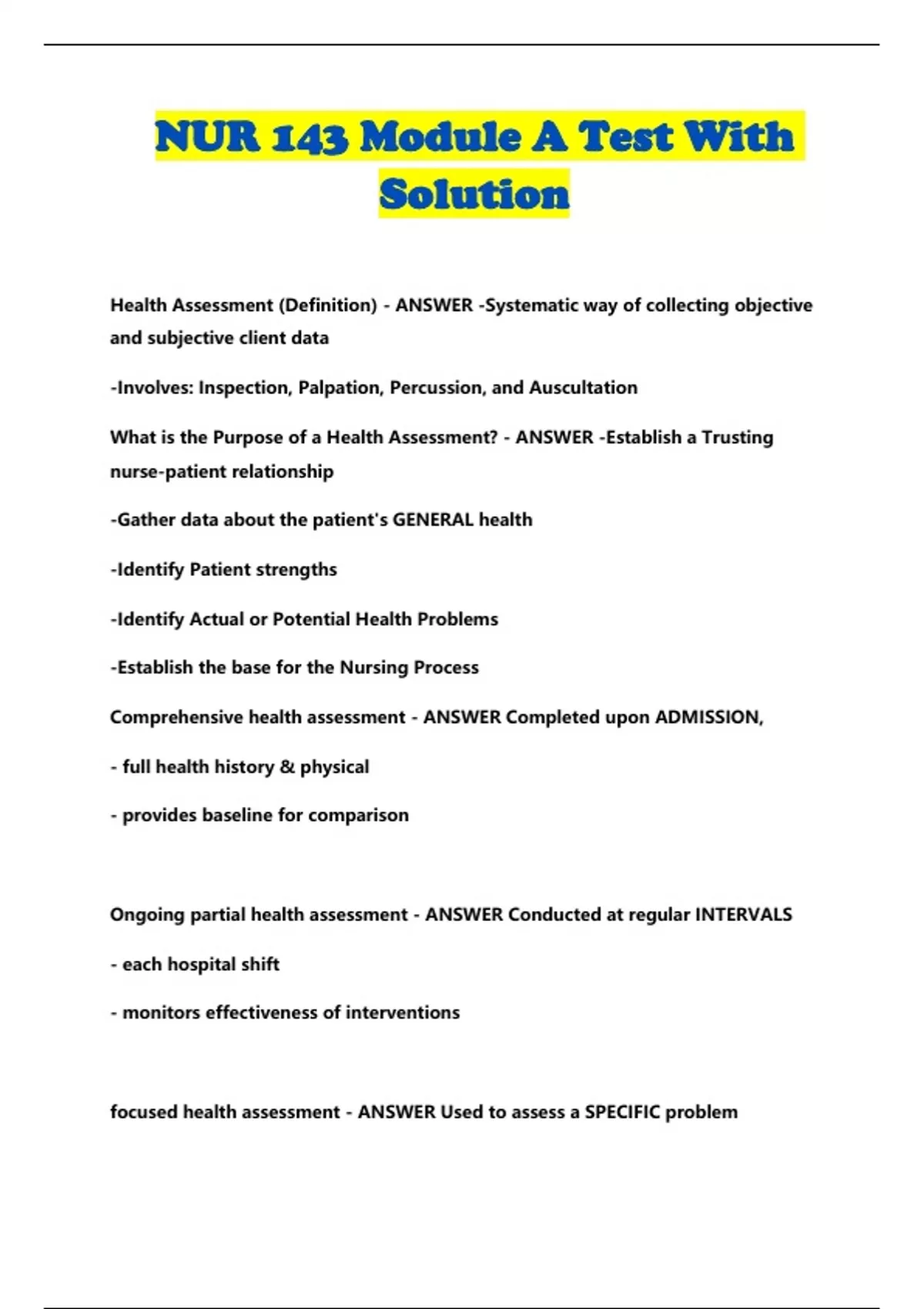 NUR 143 Module A Test With Solution

Health Assessment (Definition) - ANSWER -Systematic way of collecting objective and subjective client data

-Involves: Inspection, Palpation, Percussion, and Auscultation

What is the Purpose of a Health Assessment? - ANSWER -Establish a Trusting nurse-patient relationship

-Gather data about the patient's GENERAL health

-Identify Patient strengths

-Identify Actual or Potential Health Problems

-Establish the base for the Nursing Process

Comprehensive health assessment - ANSWER Completed upon ADMISSION,

- full health history & physical

- provides baseline for comparison

Ongoing partial health assessment - ANSWER Conducted at regular INTERVALS

- each hospital shift

- monitors effectiveness of interventions

focused health assessment - ANSWER Used to assess a SPECIFIC problem